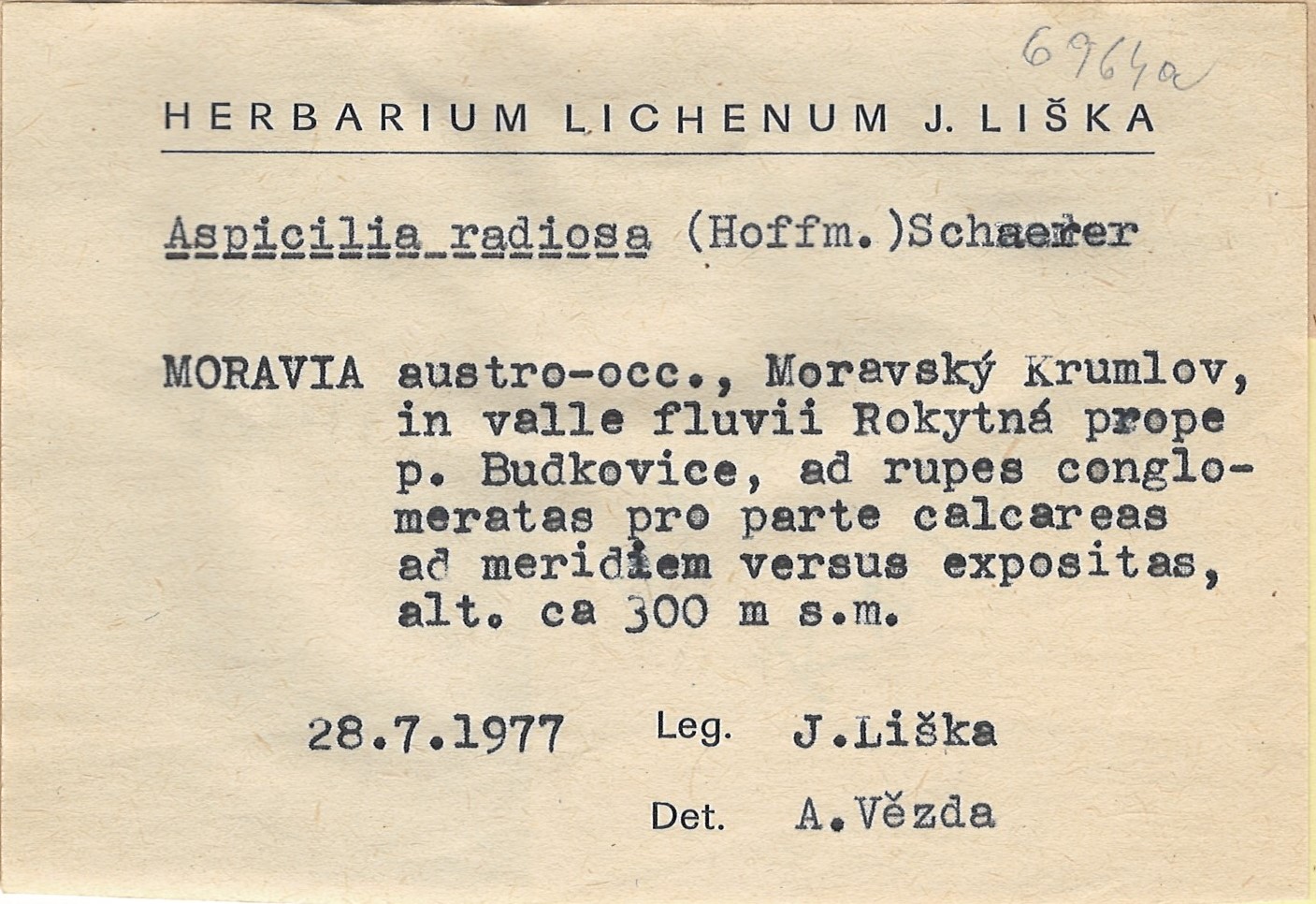 6964a

HERBARIUM LICHENUM J. LIŠKA

Aspicilia radiosa (Hoffm.)Schaerer

MORAVIA austro-occ., Moravský Krumlov, in valle fluvii Rokytná prope p. Budkovice, ad rupes conglomeratas pro parte calcareas ad meridiem versus expositas, alt. ca 300 m s.m.

28.7.1977 Leg. J.Liška

Det. A.Vězda